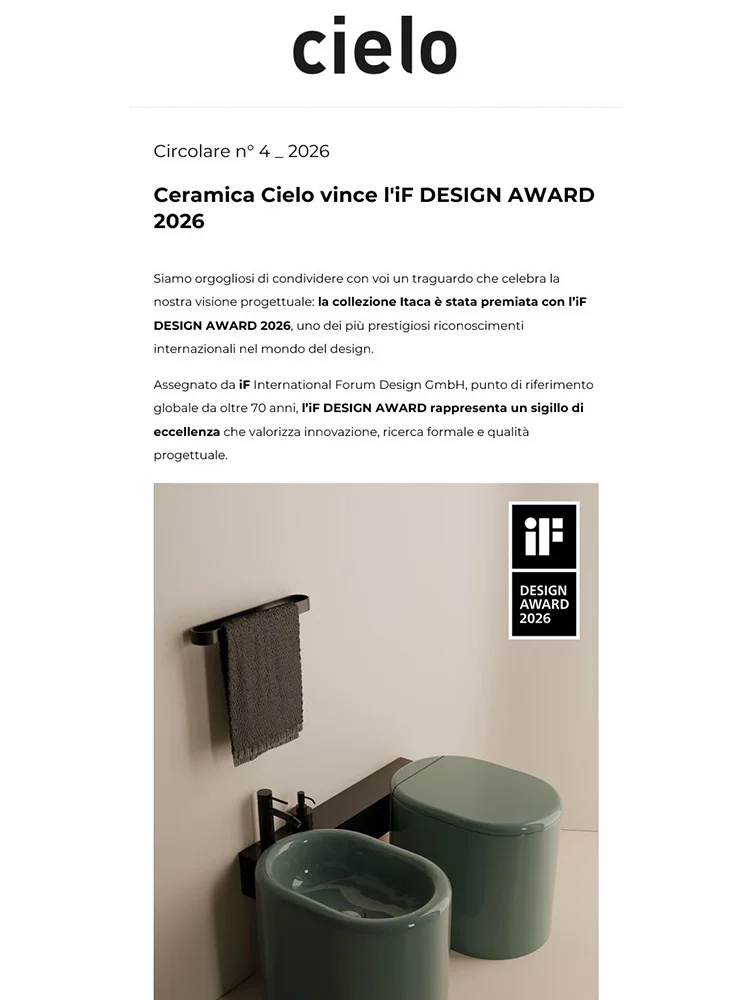 cielo

Circolare n° 4 _ 2026

Ceramica Cielo vince l'iF DESIGN AWARD 2026

Siamo orgogliosi di condividere con voi un traguardo che celebra la nostra visione progettuale: la collezione Itaca è stata premiata con l'iF DESIGN AWARD 2026, uno dei più prestigiosi riconoscimenti internazionali nel mondo del design.

Assegnato da iF International Forum Design GmbH, punto di riferimento globale da oltre 70 anni, l'iF DESIGN AWARD rappresenta un sigillo di eccellenza che valorizza innovazione, ricerca formale e qualità progettuale.

iF

DESIGN
AWARD
2026